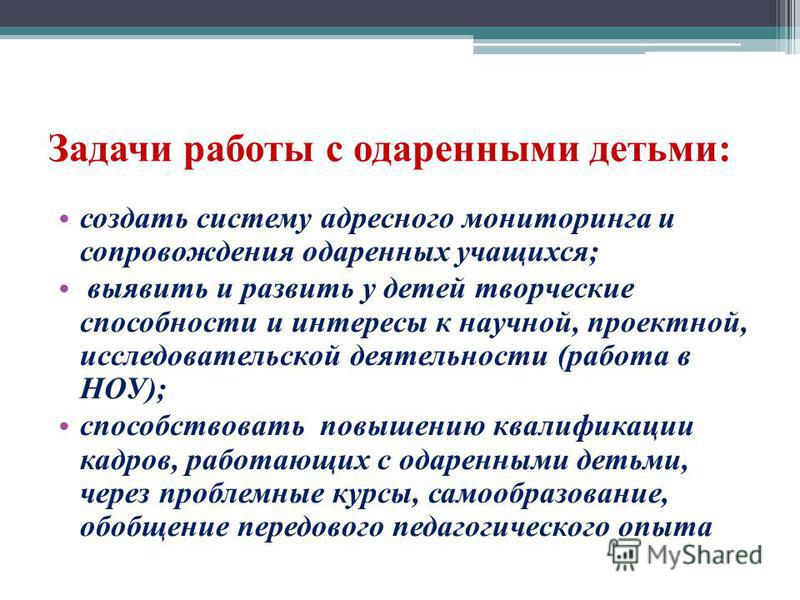 Задачи работы с одаренными детьми:

• создать систему адресного мониторинга и сопровождения одаренных учащихся;
• выявить и развить у детей творческие способности и интересы к научной, проектной, исследовательской деятельности (работа в НОУ);
• способствовать повышению квалификации кадров, работающих с одаренными детьми, через проблемные курсы, самообразование, обобщение передового педагогического опыта

MyShared